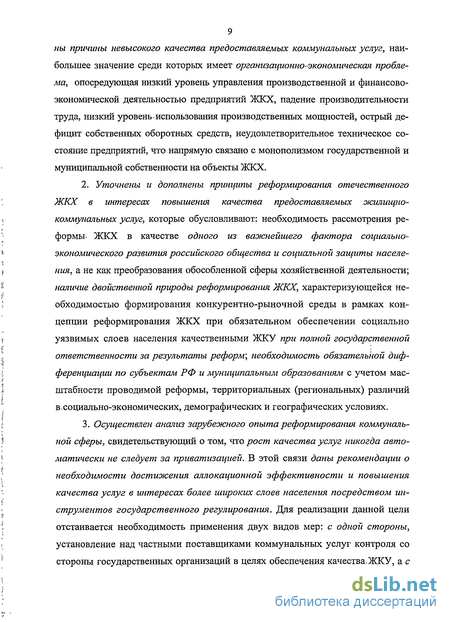 9

ны причины невысокого качества предоставляемых коммунальных услуг, наибольшее значение среди которых имеет организационно-экономическая проблема, опосредующая низкий уровень управления производственной и финансово-экономической деятельностью предприятий ЖКХ, падение производительности труда, низкий уровень использования производственных мощностей, острый дефицит собственных оборотных средств, неудовлетворительное техническое состояние предприятий, что напрямую связано с монополизмом государственной и муниципальной собственности на объекты ЖКХ.

2. Уточнены и дополнены принципы реформирования отечественного ЖКХ в интересах повышения качества предоставляемых жилищно-коммунальных услуг, которые обусловливают: необходимость рассмотрения реформы ЖКХ в качестве одного из важнейшего фактора социально-экономического развития российского общества и социальной защиты населения, а не как преобразования обособленной сферы хозяйственной деятельности; наличие двойственной природы реформирования ЖКХ, характеризующейся необходимостью формирования конкурентно-рыночной среды в рамках концепции реформирования ЖКХ при обязательном обеспечении социально уязвимых слоев населения качественными ЖКУ при полной государственной ответственности за результаты реформ; необходимость обязательной дифференциации по субъектам РФ и муниципальным образованиям с учетом масштабности проводимой реформы, территориальных (региональных) различий в социально-экономических, демографических и географических условиях.

3. Осуществлен анализ зарубежного опыта реформирования коммунальной сферы, свидетельствующий о том, что рост качества услуг никогда автоматически не следует за приватизацией. В этой связи даны рекомендации о необходимости достижения аллокационной эффективности и повышения качества услуг в интересах более широких слоев населения посредством инструментов государственного регулирования. Для реализации данной цели отстаивается необходимость применения двух видов мер: с одной стороны, установление над частными поставщиками коммунальных услуг контроля со стороны государственных организаций в целях обеспечения качества ЖКУ, а с

dsLib.net
библиотека диссертаций